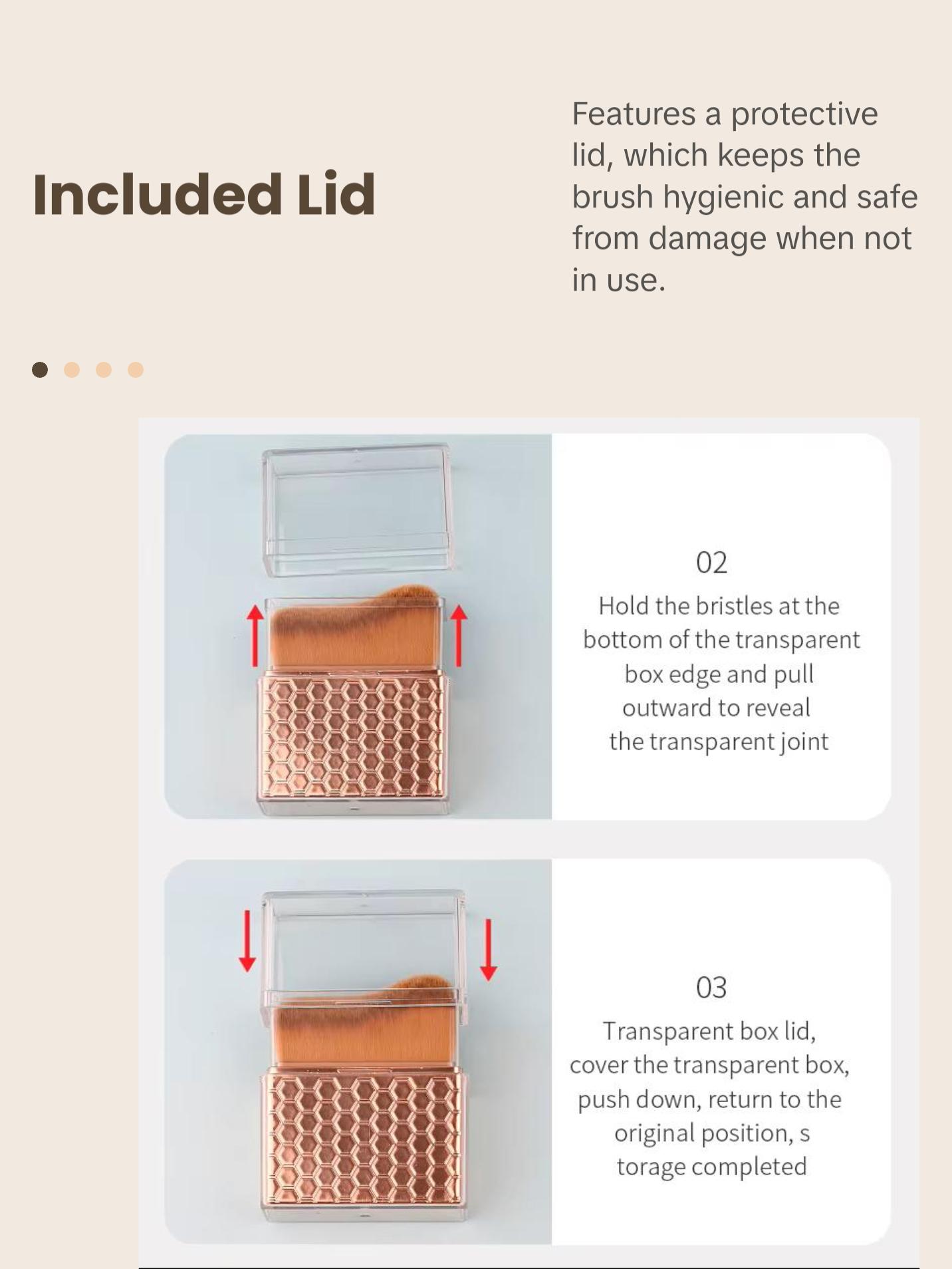 Included Lid

Features a protective lid, which keeps the brush hygienic and safe from damage when not in use.

02

Hold the bristles at the bottom of the transparent box edge and pull outward to reveal the transparent joint

03

Transparent box lid, cover the transparent box, push down, return to the original position, s torage completed